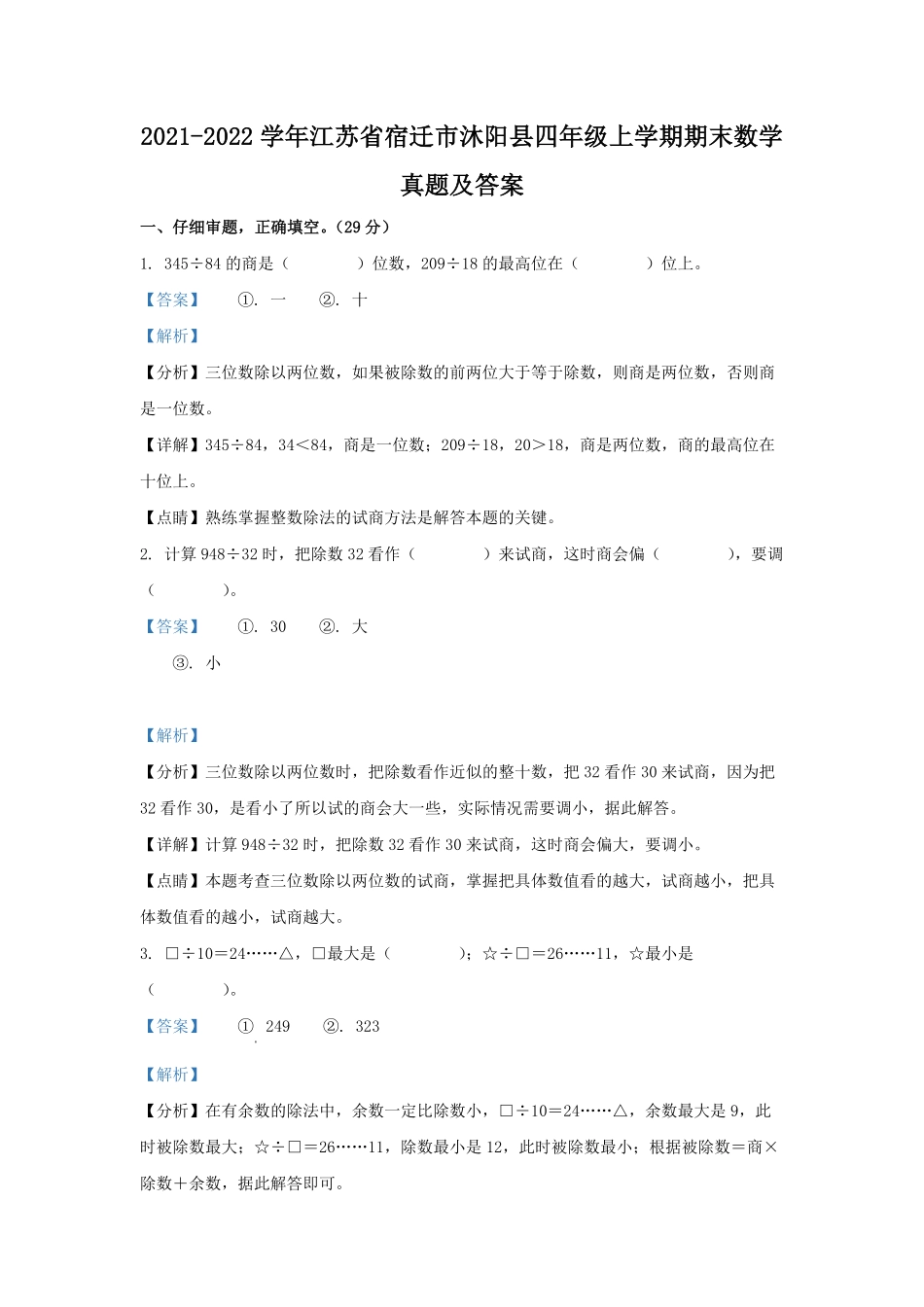 2021-2022 学年江苏省宿迁市沭阳县四年级上学期期末数学真题及答案

一、仔细审题，正确填空。（29 分）

1. 345÷84 的商是（　　　）位数，209÷18 的最高位在（　　　）位上。

【答案】　①. 一　②. 十

【解析】

【分析】三位数除以两位数，如果被除数的前两位大于等于除数，则商是两位数，否则商是一位数。

【详解】345÷84，34＜84，商是一位数；209÷18，20＞18，商是两位数，商的最高位在十位上。

【点睛】熟练掌握整数除法的试商方法是解答本题的关键。

2. 计算 948÷32 时，把除数 32 看作（　　　）来试商，这时商会偏（　　　），要调（　　　）。

【答案】　①. 30　②. 大
③. 小

【解析】

【分析】三位数除以两位数时，把除数看作近似的整十数，把 32 看作 30 来试商，因为把 32 看作 30，是看小了所以试的商会大一些，实际情况需要调小，据此解答。

【详解】计算 948÷32 时，把除数 32 看作 30 来试商，这时商会偏大，要调小。

【点睛】本题考查三位数除以两位数的试商，掌握把具体数值看的越大，试商越小，把具体数值看的越小，试商越大。

3. □÷10＝24……△，□最大是（　　　）；☆÷□＝26……11，☆最小是（　　　）。

【答案】　① 249　②. 323

【解析】

【分析】在有余数的除法中，余数一定比除数小，□÷10＝24……△，余数最大是 9，此时被除数最大；☆÷□＝26……11，除数最小是 12，此时被除数最小；根据被除数＝商×除数＋余数，据此解答即可。